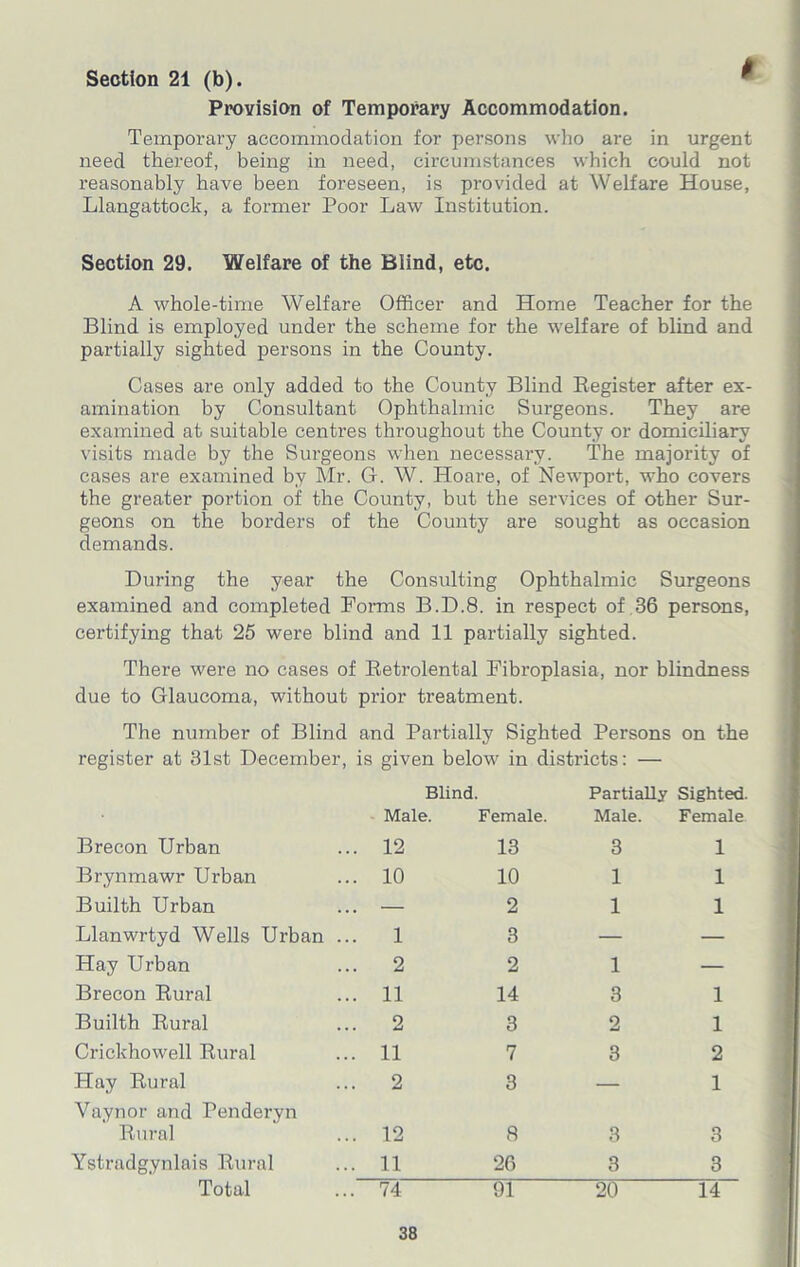 Section 21 (b).

Provision of Temporary Accommodation.

Temporary accommodation for persons who are in urgent need thereof, being in need, circumstances which could not reasonably have been foreseen, is provided at Welfare House, Llangattock, a former Poor Law Institution.

Section 29. Welfare of the Blind, etc.

A whole-time Welfare Officer and Home Teacher for the Blind is employed under the scheme for the welfare of blind and partially sighted persons in the County.

Cases are only added to the County Blind Register after examination by Consultant Ophthalmic Surgeons. They are examined at suitable centres throughout the County or domiciliary visits made by the Surgeons when necessary. The majority of cases are examined by Mr. G. W. Hoare, of Newport, who covers the greater portion of the County, but the services of other Surgeons on the borders of the County are sought as occasion demands.

During the year the Consulting Ophthalmic Surgeons examined and completed Forms B.D.8. in respect of 36 persons, certifying that 25 were blind and 11 partially sighted.

There were no cases of Retrolental Fibroplasia, nor blindness due to Glaucoma, without prior treatment.

The number of Blind and Partially Sighted Persons on the register at 31st December, is given below in districts: —

| | Blind. Male. | Blind. Female. | Partially Sighted. Male. | Partially Sighted. Female |
|---|---|---|---|---|
| Brecon Urban ... | 12 | 13 | 3 | 1 |
| Brynmawr Urban ... | 10 | 10 | 1 | 1 |
| Builth Urban ... | — | 2 | 1 | 1 |
| Llanwrtyd Wells Urban ... | 1 | 3 | — | — |
| Hay Urban ... | 2 | 2 | 1 | — |
| Brecon Rural ... | 11 | 14 | 3 | 1 |
| Builth Rural ... | 2 | 3 | 2 | 1 |
| Crickhowell Rural ... | 11 | 7 | 3 | 2 |
| Hay Rural ... | 2 | 3 | — | 1 |
| Vaynor and Penderyn Rural ... | 12 | 8 | 3 | 3 |
| Ystradgynlais Rural ... | 11 | 26 | 3 | 3 |
| Total ... | 74 | 91 | 20 | 14 |

38